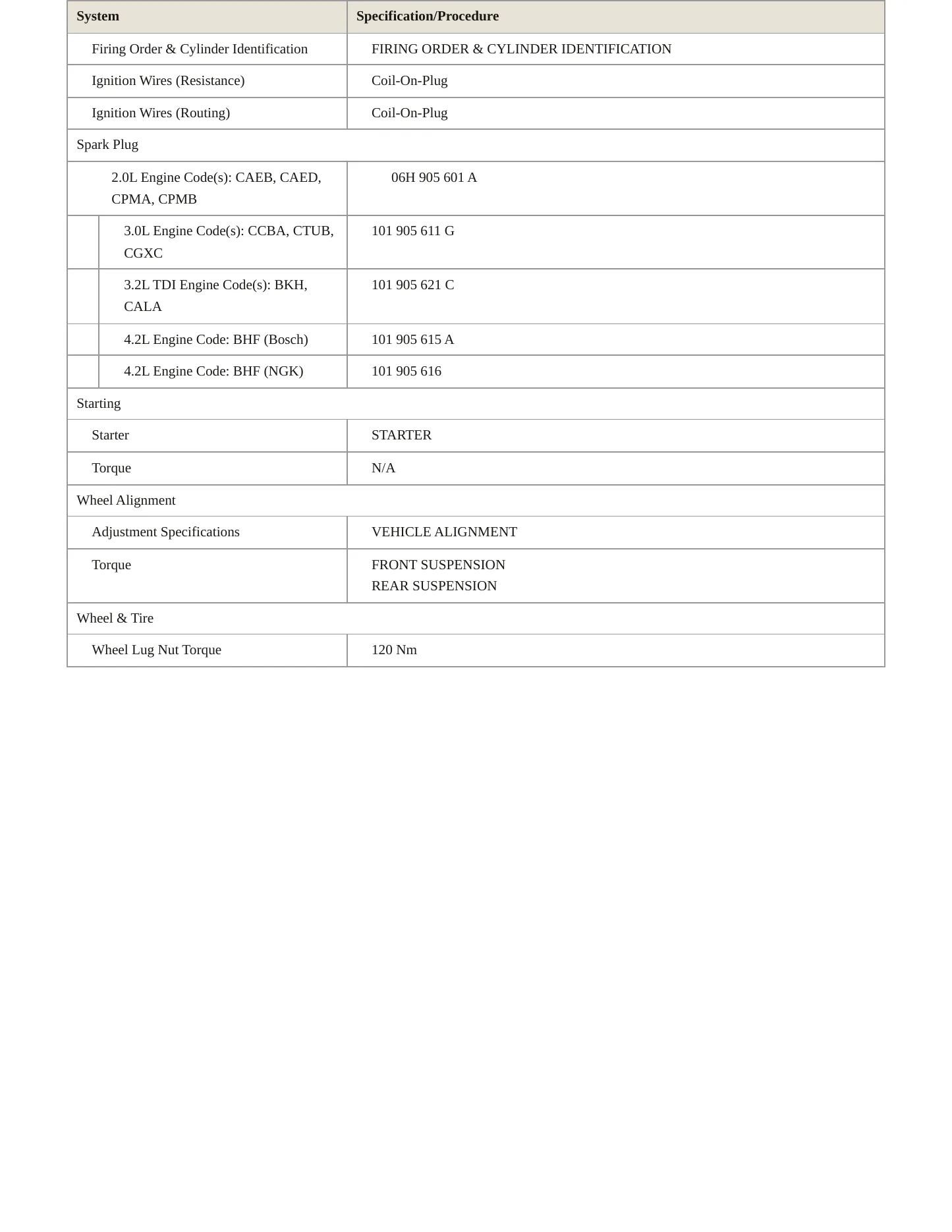 | System | Specification/Procedure |
|---|---|
| Firing Order & Cylinder Identification | FIRING ORDER & CYLINDER IDENTIFICATION |
| Ignition Wires (Resistance) | Coil-On-Plug |
| Ignition Wires (Routing) | Coil-On-Plug |
| Spark Plug | |
| 2.0L Engine Code(s): CAEB, CAED, CPMA, CPMB | 06H 905 601 A |
| 3.0L Engine Code(s): CCBA, CTUB, CGXC | 101 905 611 G |
| 3.2L TDI Engine Code(s): BKH, CALA | 101 905 621 C |
| 4.2L Engine Code: BHF (Bosch) | 101 905 615 A |
| 4.2L Engine Code: BHF (NGK) | 101 905 616 |
| Starting | |
| Starter | STARTER |
| Torque | N/A |
| Wheel Alignment | |
| Adjustment Specifications | VEHICLE ALIGNMENT |
| Torque | FRONT SUSPENSION REAR SUSPENSION |
| Wheel & Tire | |
| Wheel Lug Nut Torque | 120 Nm |